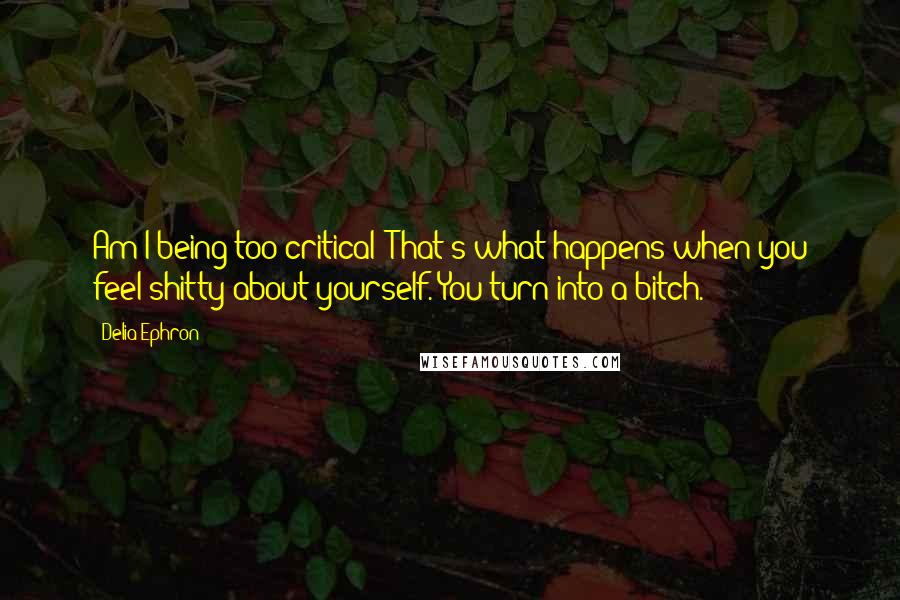 Am I being too critical That's what happens when you feel shitty about yourself. You turn into a bitch.

Delia Ephron

WISEFAMOUSQUOTES.COM